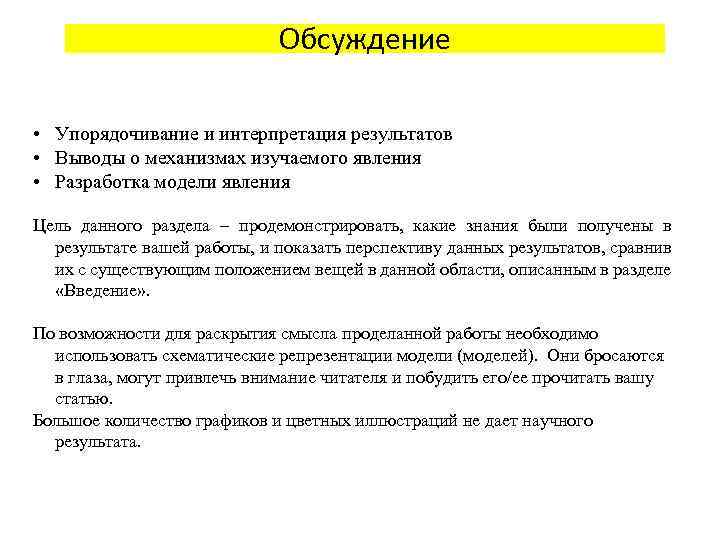 Обсуждение

• Упорядочивание и интерпретация результатов
• Выводы о механизмах изучаемого явления
• Разработка модели явления

Цель данного раздела – продемонстрировать, какие знания были получены в результате вашей работы, и показать перспективу данных результатов, сравнив их с существующим положением вещей в данной области, описанным в разделе «Введение».

По возможности для раскрытия смысла проделанной работы необходимо использовать схематические репрезентации модели (моделей). Они бросаются в глаза, могут привлечь внимание читателя и побудить его/ее прочитать вашу статью.
Большое количество графиков и цветных иллюстраций не дает научного результата.